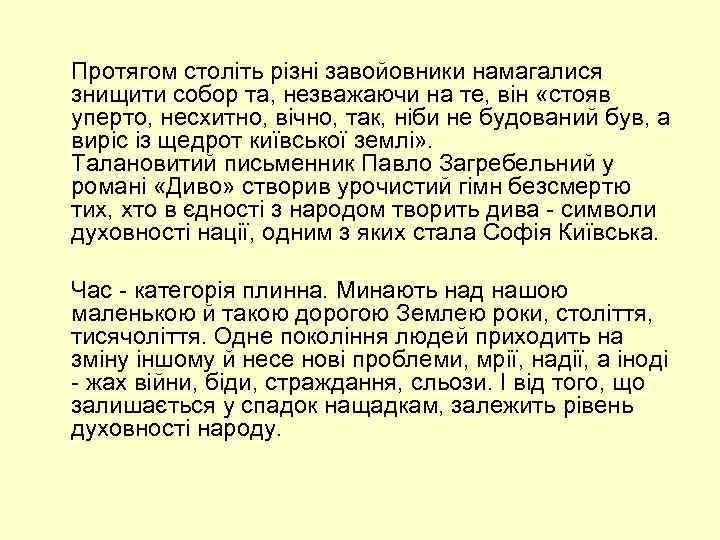 Протягом століть різні завойовники намагалися знищити собор та, незважаючи на те, він «стояв уперто, несхитно, вічно, так, ніби не будований був, а виріс із щедрот київської землі».
Талановитий письменник Павло Загребельний у романі «Диво» створив урочистий гімн безсмертю тих, хто в єдності з народом творить дива - символи духовності нації, одним з яких стала Софія Київська.

Час - категорія плинна. Минають над нашою маленькою й такою дорогою Землею роки, століття, тисячоліття. Одне покоління людей приходить на зміну іншому й несе нові проблеми, мрії, надії, а іноді - жах війни, біди, страждання, сльози. І від того, що залишається у спадок нащадкам, залежить рівень духовності народу.